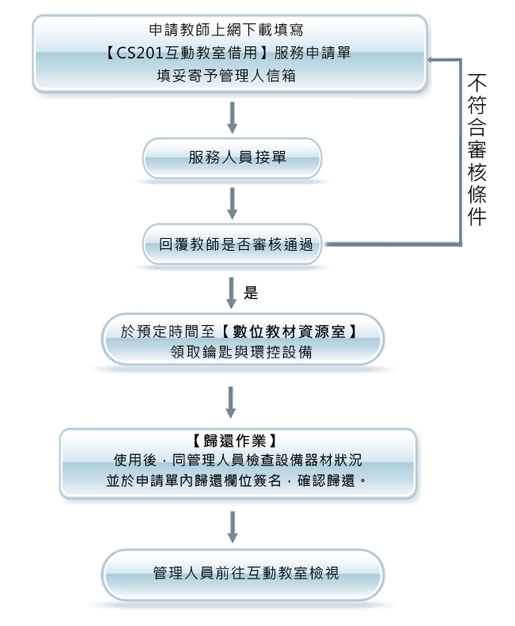 申請教師上網下載填寫
【CS201互動教室借用】服務申請單
填妥寄予管理人信箱

不符合審核條件

服務人員接單

回覆教師是否審核通過

是

於預定時間至【數位教材資源室】
領取鑰匙與環控設備

【歸還作業】
使用後，同管理人員檢查設備器材狀況
並於申請單內歸還欄位簽名，確認歸還。

管理人員前往互動教室檢視